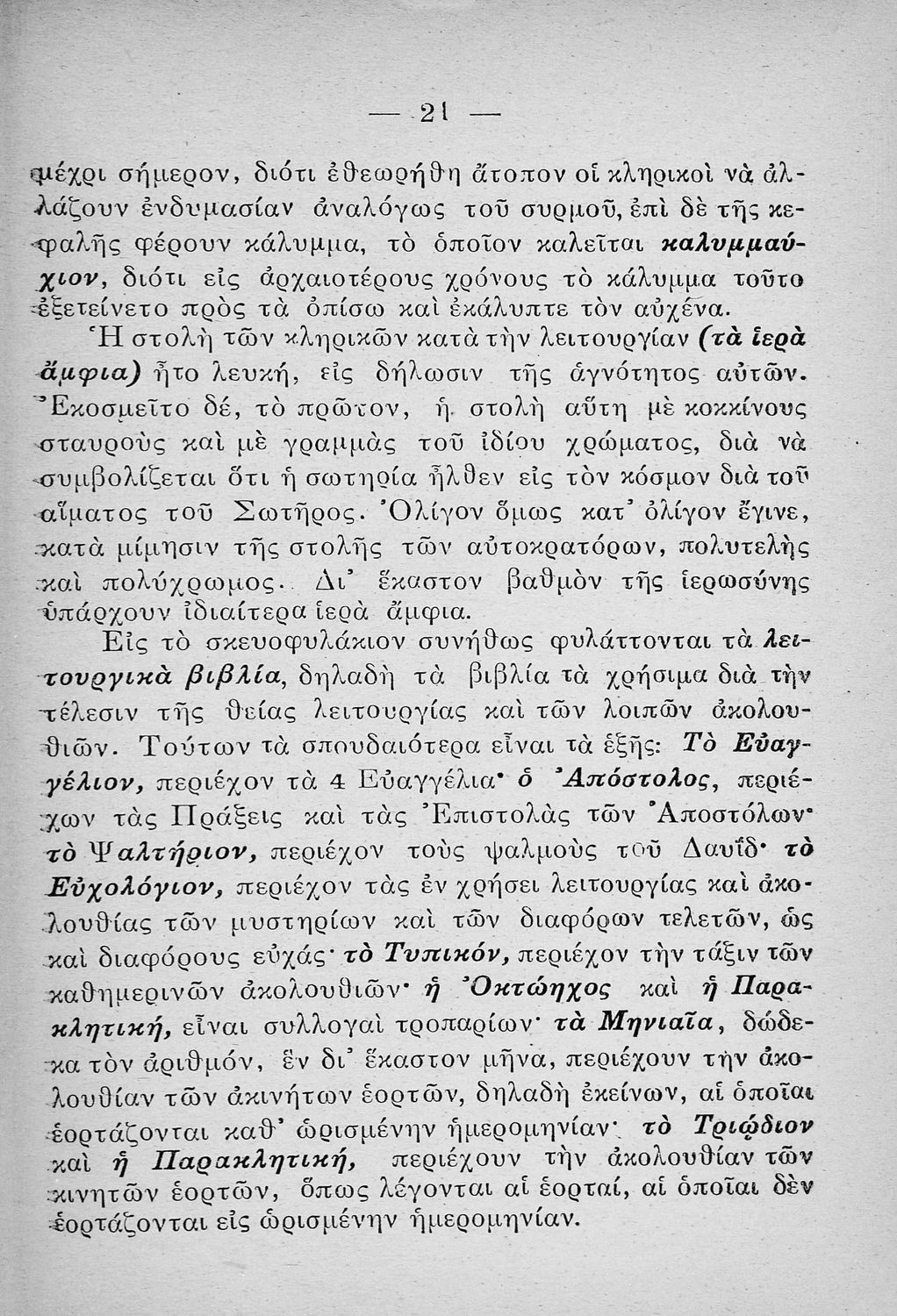 — 21 —

μέχρι σήμερον, διότι ἐθεωρήθη ἄτοπον οἱ κληρικοὶ νὰ ἀλλάζουν ἐνδυμασίαν ἀναλόγως τοῦ συρμοῦ, ἐπὶ δὲ τῆς κεφαλῆς φέρουν κάλυμμα, τὸ ὁποῖον καλεῖται καλυμμαύχιον, διότι εἰς ἀρχαιοτέρους χρόνους τὸ κάλυμμα τοῦτο ἐξετείνετο πρὸς τὰ ὀπίσω καὶ ἐκάλυπτε τὸν αὐχένα.

Ἡ στολὴ τῶν κληρικῶν κατὰ τὴν λειτουργίαν (τὰ ἱερὰ ἄμφια) ἦτο λευκή, εἰς δήλωσιν τῆς ἁγνότητος αὐτῶν. Ἐκοσμεῖτο δέ, τὸ πρῶτον, ἡ στολὴ αὕτη μὲ κοκκίνους σταυροὺς καὶ μὲ γραμμὰς τοῦ ἰδίου χρώματος, διὰ νὰ συμβολίζεται ὅτι ἡ σωτηρία ἦλθεν εἰς τὸν κόσμον διὰ τοῦ αἵματος τοῦ Σωτῆρος. Ὀλίγον ὅμως κατ' ὀλίγον ἔγινε, κατὰ μίμησιν τῆς στολῆς τῶν αὐτοκρατόρων, πολυτελὴς καὶ πολύχρωμος. Δι' ἕκαστον βαθμὸν τῆς ἱερωσύνης ὑπάρχουν ἰδιαίτερα ἱερὰ ἄμφια.

Εἰς τὸ σκευοφυλάκιον συνήθως φυλάττονται τὰ λειτουργικὰ βιβλία, δηλαδὴ τὰ βιβλία τὰ χρήσιμα διὰ τὴν τέλεσιν τῆς θείας λειτουργίας καὶ τῶν λοιπῶν ἀκολουθιῶν. Τούτων τὰ σπουδαιότερα εἶναι τὰ ἑξῆς: Τὸ Εὐαγγέλιον, περιέχον τὰ 4 Εὐαγγέλια· ὁ Ἀπόστολος, περιέχων τὰς Πράξεις καὶ τὰς Ἐπιστολὰς τῶν Ἀποστόλων· τὸ Ψαλτήριον, περιέχον τοὺς ψαλμοὺς τοῦ Δαυΐδ· τὸ Εὐχολόγιον, περιέχον τὰς ἐν χρήσει λειτουργίας καὶ ἀκολουθίας τῶν μυστηρίων καὶ τῶν διαφόρων τελετῶν, ὡς καὶ διαφόρους εὐχάς· τὸ Τυπικόν, περιέχον τὴν τάξιν τῶν καθημερινῶν ἀκολουθιῶν· ἡ Ὀκτώηχος καὶ ἡ Παρακλητική, εἶναι συλλογαὶ τροπαρίων· τὰ Μηνιαῖα, δώδεκα τὸν ἀριθμόν, ἓν δι' ἕκαστον μῆνα, περιέχουν τὴν ἀκολουθίαν τῶν ἀκινήτων ἑορτῶν, δηλαδὴ ἐκείνων, αἱ ὁποῖαι ἑορτάζονται καθ' ὡρισμένην ἡμερομηνίαν· τὸ Τριῴδιον καὶ ἡ Παρακλητική, περιέχουν τὴν ἀκολουθίαν τῶν κινητῶν ἑορτῶν, ὅπως λέγονται αἱ ἑορταί, αἱ ὁποῖαι δὲν ἑορτάζονται εἰς ὡρισμένην ἡμερομηνίαν.